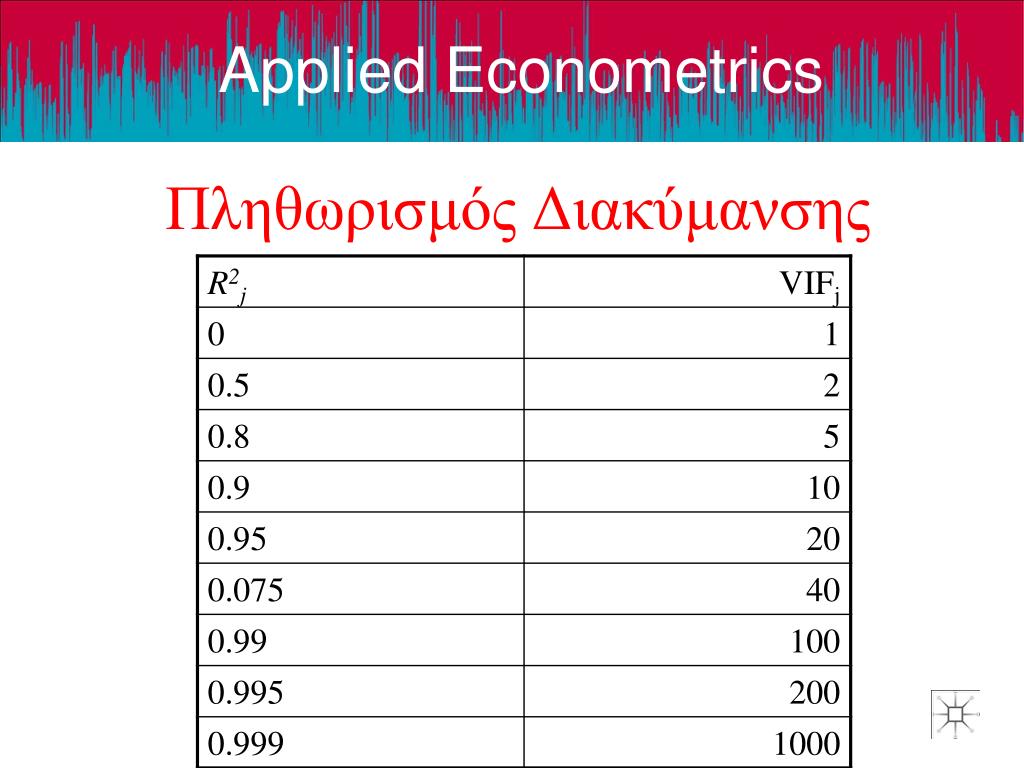 Applied Econometrics

Πληθωρισμός Διακύμανσης

| $R^2_j$ | $VIF_j$ |
|---|---|
| 0 | 1 |
| 0.5 | 2 |
| 0.8 | 5 |
| 0.9 | 10 |
| 0.95 | 20 |
| 0.075 | 40 |
| 0.99 | 100 |
| 0.995 | 200 |
| 0.999 | 1000 |